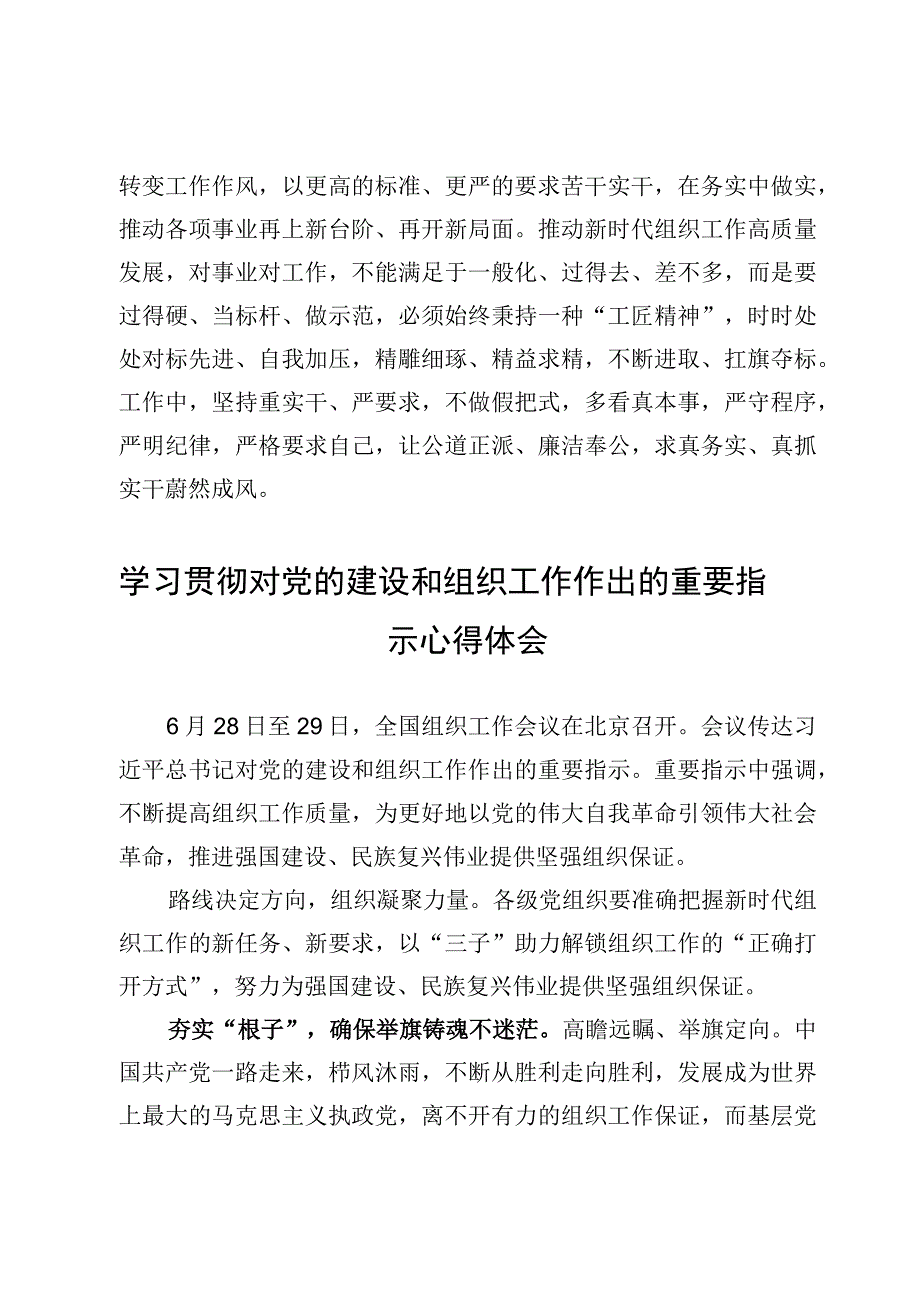 转变工作作风，以更高的标准、更严的要求苦干实干，在务实中做实，推动各项事业再上新台阶、再开新局面。推动新时代组织工作高质量发展，对事业对工作，不能满足于一般化、过得去、差不多，而是要过得硬、当标杆、做示范，必须始终秉持一种“工匠精神”，时时处处对标先进、自我加压，精雕细琢、精益求精，不断进取、扛旗夺标。工作中，坚持重实干、严要求，不做假把式，多看真本事，严守程序，严明纪律，严格要求自己，让公道正派、廉洁奉公，求真务实、真抓实干蔚然成风。

学习贯彻对党的建设和组织工作作出的重要指示心得体会

6月28日至29日，全国组织工作会议在北京召开。会议传达习近平总书记对党的建设和组织工作作出的重要指示。重要指示中强调，不断提高组织工作质量，为更好地以党的伟大自我革命引领伟大社会革命，推进强国建设、民族复兴伟业提供坚强组织保证。

路线决定方向，组织凝聚力量。各级党组织要准确把握新时代组织工作的新任务、新要求，以“三子”助力解锁组织工作的“正确打开方式”，努力为强国建设、民族复兴伟业提供坚强组织保证。

夯实“根子”，确保举旗铸魂不迷茫。高瞻远瞩、举旗定向。中国共产党一路走来，栉风沐雨，不断从胜利走向胜利，发展成为世界上最大的马克思主义执政党，离不开有力的组织工作保证，而基层党